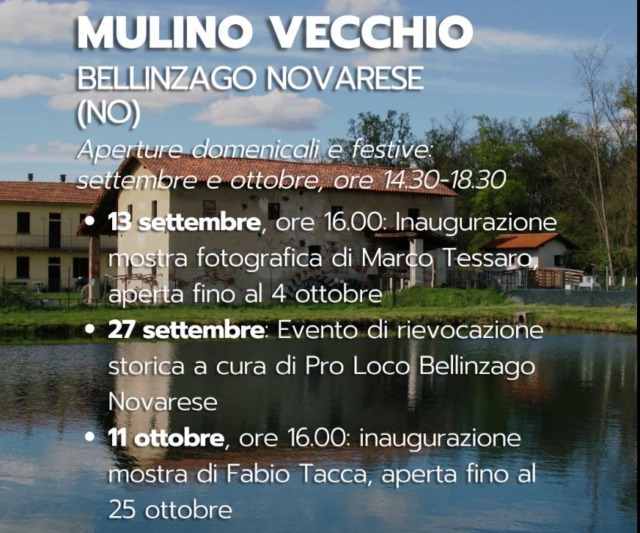 MULINO VECCHIO

BELLINZAGO NOVARESE
(NO)

Aperture domenicali e festive:
settembre e ottobre, ore 14.30-18.30

• 13 settembre, ore 16.00: Inaugurazione mostra fotografica di Marco Tessaro, aperta fino al 4 ottobre
• 27 settembre: Evento di rievocazione storica a cura di Pro Loco Bellinzago Novarese
• 11 ottobre, ore 16.00: inaugurazione mostra di Fabio Tacca, aperta fino al 25 ottobre